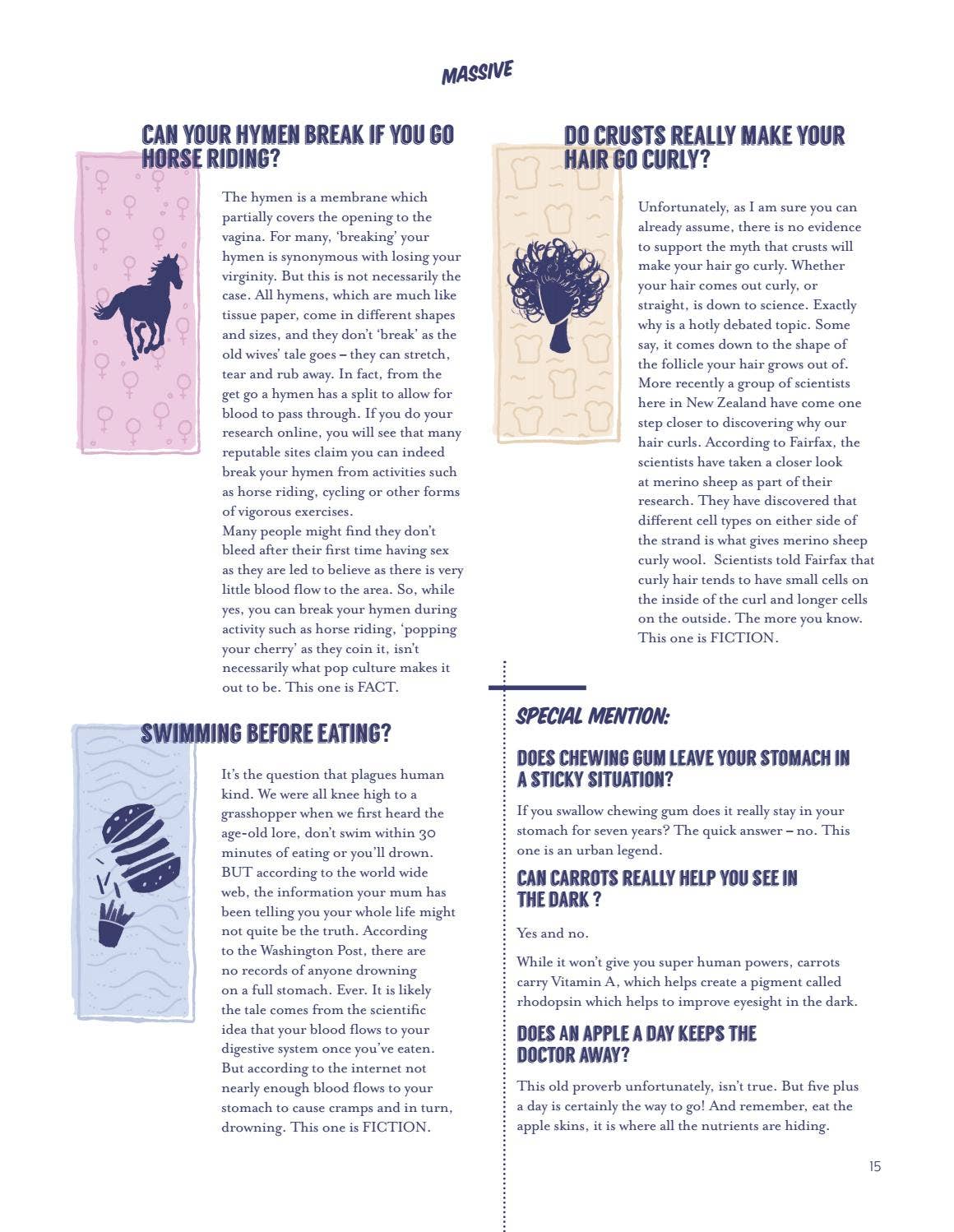 MASSIVE

CAN YOUR HYMEN BREAK IF YOU GO HORSE RIDING?

The hymen is a membrane which partially covers the opening to the vagina. For many, 'breaking' your hymen is synonymous with losing your virginity. But this is not necessarily the case. All hymens, which are much like tissue paper, come in different shapes and sizes, and they don't 'break' as the old wives' tale goes – they can stretch, tear and rub away. In fact, from the get go a hymen has a split to allow for blood to pass through. If you do your research online, you will see that many reputable sites claim you can indeed break your hymen from activities such as horse riding, cycling or other forms of vigorous exercises.
Many people might find they don't bleed after their first time having sex as they are led to believe as there is very little blood flow to the area. So, while yes, you can break your hymen during activity such as horse riding, 'popping your cherry' as they coin it, isn't necessarily what pop culture makes it out to be. This one is FACT.

SWIMMING BEFORE EATING?

It's the question that plagues human kind. We were all knee high to a grasshopper when we first heard the age-old lore, don't swim within 30 minutes of eating or you'll drown. BUT according to the world wide web, the information your mum has been telling you your whole life might not quite be the truth. According to the Washington Post, there are no records of anyone drowning on a full stomach. Ever. It is likely the tale comes from the scientific idea that your blood flows to your digestive system once you've eaten. But according to the internet not nearly enough blood flows to your stomach to cause cramps and in turn, drowning. This one is FICTION.

DO CRUSTS REALLY MAKE YOUR HAIR GO CURLY?

Unfortunately, as I am sure you can already assume, there is no evidence to support the myth that crusts will make your hair go curly. Whether your hair comes out curly, or straight, is down to science. Exactly why is a hotly debated topic. Some say, it comes down to the shape of the follicle your hair grows out of. More recently a group of scientists here in New Zealand have come one step closer to discovering why our hair curls. According to Fairfax, the scientists have taken a closer look at merino sheep as part of their research. They have discovered that different cell types on either side of the strand is what gives merino sheep curly wool. Scientists told Fairfax that curly hair tends to have small cells on the inside of the curl and longer cells on the outside. The more you know. This one is FICTION.

SPECIAL MENTION:

DOES CHEWING GUM LEAVE YOUR STOMACH IN A STICKY SITUATION?

If you swallow chewing gum does it really stay in your stomach for seven years? The quick answer – no. This one is an urban legend.

CAN CARROTS REALLY HELP YOU SEE IN THE DARK ?

Yes and no.

While it won't give you super human powers, carrots carry Vitamin A, which helps create a pigment called rhodopsin which helps to improve eyesight in the dark.

DOES AN APPLE A DAY KEEPS THE DOCTOR AWAY?

This old proverb unfortunately, isn't true. But five plus a day is certainly the way to go! And remember, eat the apple skins, it is where all the nutrients are hiding.

15